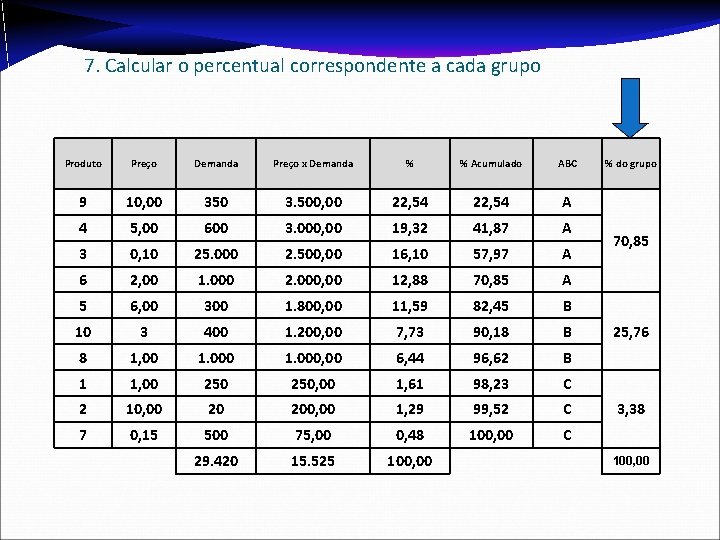 7. Calcular o percentual correspondente a cada grupo

| Produto | Preço | Demanda | Preço x Demanda | % | % Acumulado | ABC | % do grupo |
|---|---|---|---|---|---|---|---|
| 9 | 10,00 | 350 | 3.500,00 | 22,54 | 22,54 | A | 70,85 |
| 4 | 5,00 | 600 | 3.000,00 | 19,32 | 41,87 | A | |
| 3 | 0,10 | 25.000 | 2.500,00 | 16,10 | 57,97 | A | |
| 6 | 2,00 | 1.000 | 2.000,00 | 12,88 | 70,85 | A | |
| 5 | 6,00 | 300 | 1.800,00 | 11,59 | 82,45 | B | 25,76 |
| 10 | 3 | 400 | 1.200,00 | 7,73 | 90,18 | B | |
| 8 | 1,00 | 1.000 | 1.000,00 | 6,44 | 96,62 | B | |
| 1 | 1,00 | 250 | 250,00 | 1,61 | 98,23 | C | 3,38 |
| 2 | 10,00 | 20 | 200,00 | 1,29 | 99,52 | C | |
| 7 | 0,15 | 500 | 75,00 | 0,48 | 100,00 | C | |
| | | 29.420 | 15.525 | 100,00 | | | 100,00 |